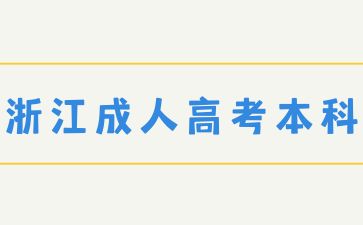 浙江成人高考本科